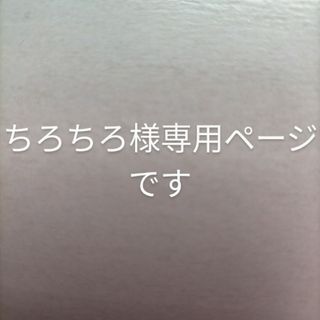 ちろちろ様専用ページです